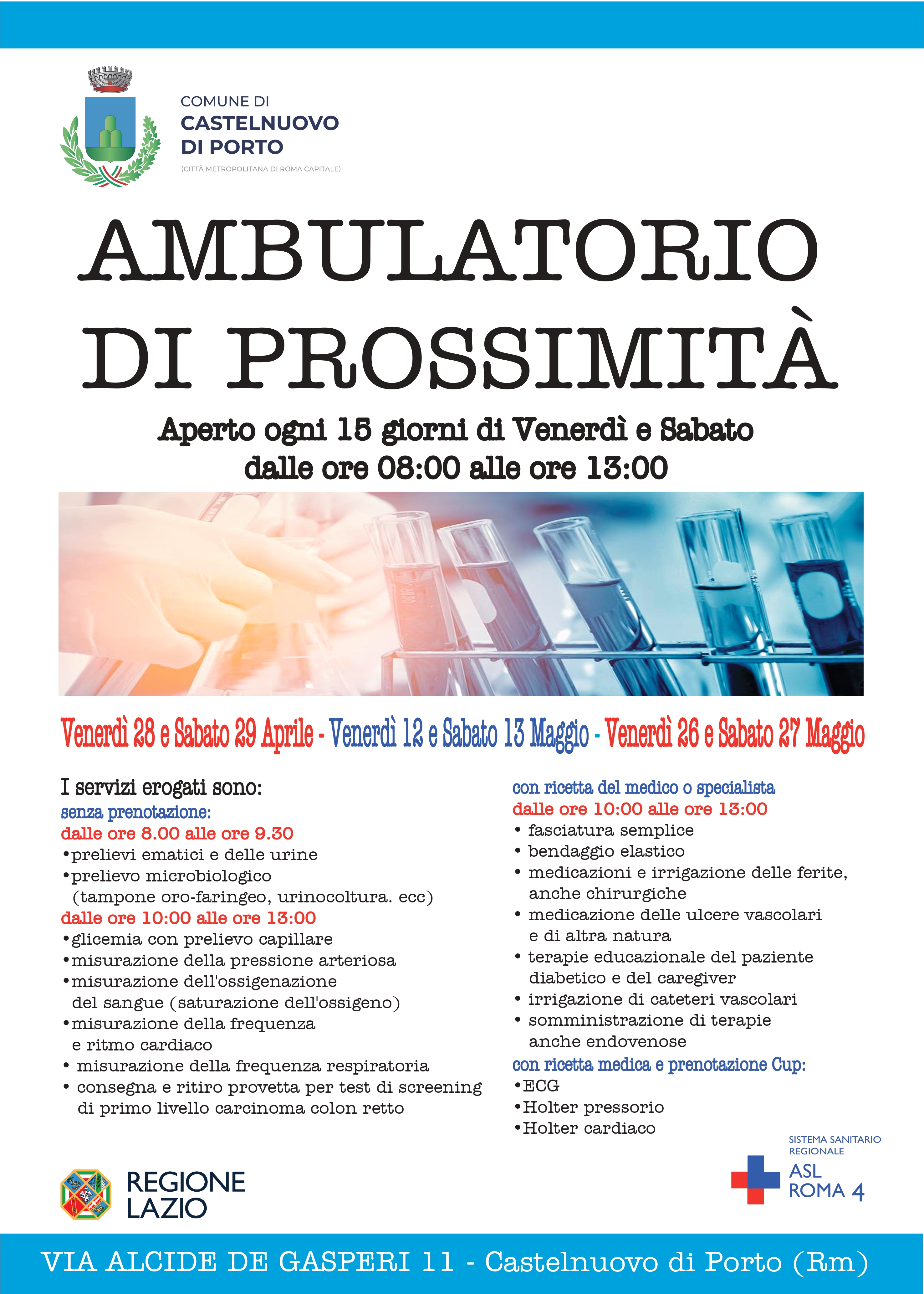 COMUNE DI
CASTELNUOVO DI PORTO
(CITTÀ METROPOLITANA DI ROMA CAPITALE)

AMBULATORIO DI PROSSIMITÀ

Aperto ogni 15 giorni di Venerdì e Sabato
dalle ore 08:00 alle ore 13:00

Venerdì 28 e Sabato 29 Aprile - Venerdì 12 e Sabato 13 Maggio - Venerdì 26 e Sabato 27 Maggio

I servizi erogati sono:
senza prenotazione:
dalle ore 8.00 alle ore 9.30
•prelievi ematici e delle urine
•prelievo microbiologico (tampone oro-faringeo, urinocoltura. ecc)
dalle ore 10:00 alle ore 13:00
•glicemia con prelievo capillare
•misurazione della pressione arteriosa
•misurazione dell'ossigenazione del sangue (saturazione dell'ossigeno)
•misurazione della frequenza e ritmo cardiaco
• misurazione della frequenza respiratoria
• consegna e ritiro provetta per test di screening di primo livello carcinoma colon retto

con ricetta del medico o specialista
dalle ore 10:00 alle ore 13:00
• fasciatura semplice
• bendaggio elastico
• medicazioni e irrigazione delle ferite, anche chirurgiche
• medicazione delle ulcere vascolari e di altra natura
• terapie educazionale del paziente diabetico e del caregiver
• irrigazione di cateteri vascolari
• somministrazione di terapie anche endovenose
con ricetta medica e prenotazione Cup:
•ECG
•Holter pressorio
•Holter cardiaco

REGIONE LAZIO

SISTEMA SANITARIO REGIONALE
ASL ROMA 4

VIA ALCIDE DE GASPERI 11 - Castelnuovo di Porto (Rm)